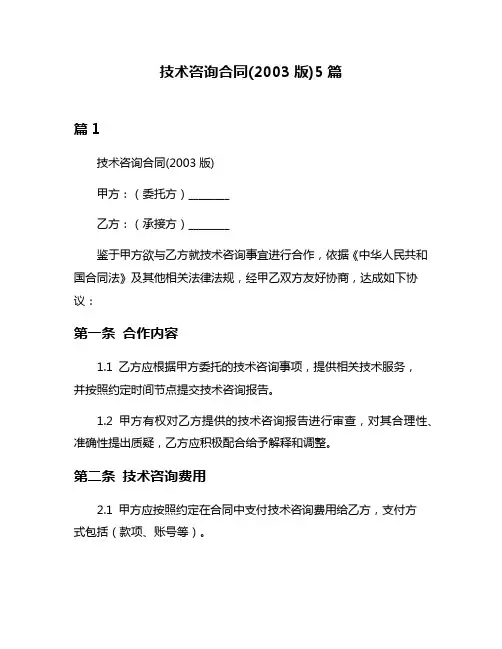 技术咨询合同(2003 版)5 篇

篇 1

技术咨询合同(2003 版)

甲方：（委托方）________

乙方：（承接方）________

鉴于甲方欲与乙方就技术咨询事宜进行合作，依据《中华人民共和国合同法》及其他相关法律法规，经甲乙双方友好协商，达成如下协议：

第一条 合作内容

1.1 乙方应根据甲方委托的技术咨询事项，提供相关技术服务，并按照约定时间节点提交技术咨询报告。

1.2 甲方有权对乙方提供的技术咨询报告进行审查，对其合理性、准确性提出质疑，乙方应积极配合给予解释和调整。

第二条 技术咨询费用

2.1 甲方应按照约定在合同中支付技术咨询费用给乙方，支付方式包括（款项、账号等）。